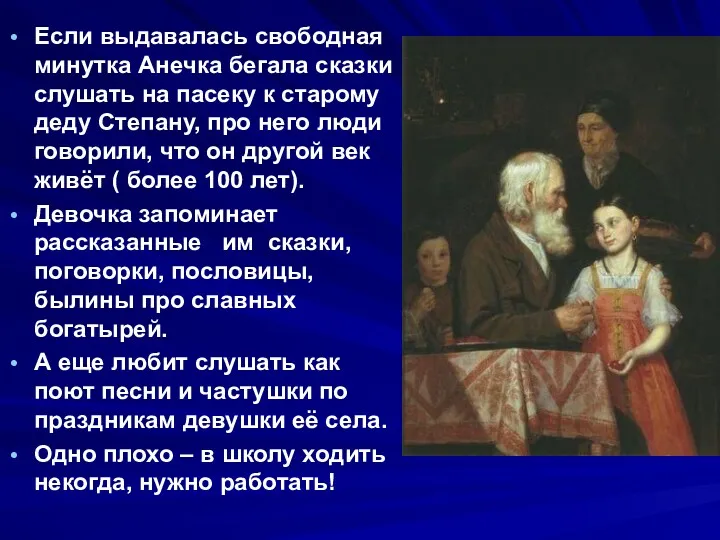 • Если выдавалась свободная минутка Анечка бегала сказки слушать на пасеку к старому деду Степану, про него люди говорили, что он другой век живёт ( более 100 лет).

• Девочка запоминает рассказанные им сказки, поговорки, пословицы, былины про славных богатырей.

• А еще любит слушать как поют песни и частушки по праздникам девушки её села.

• Одно плохо – в школу ходить некогда, нужно работать!